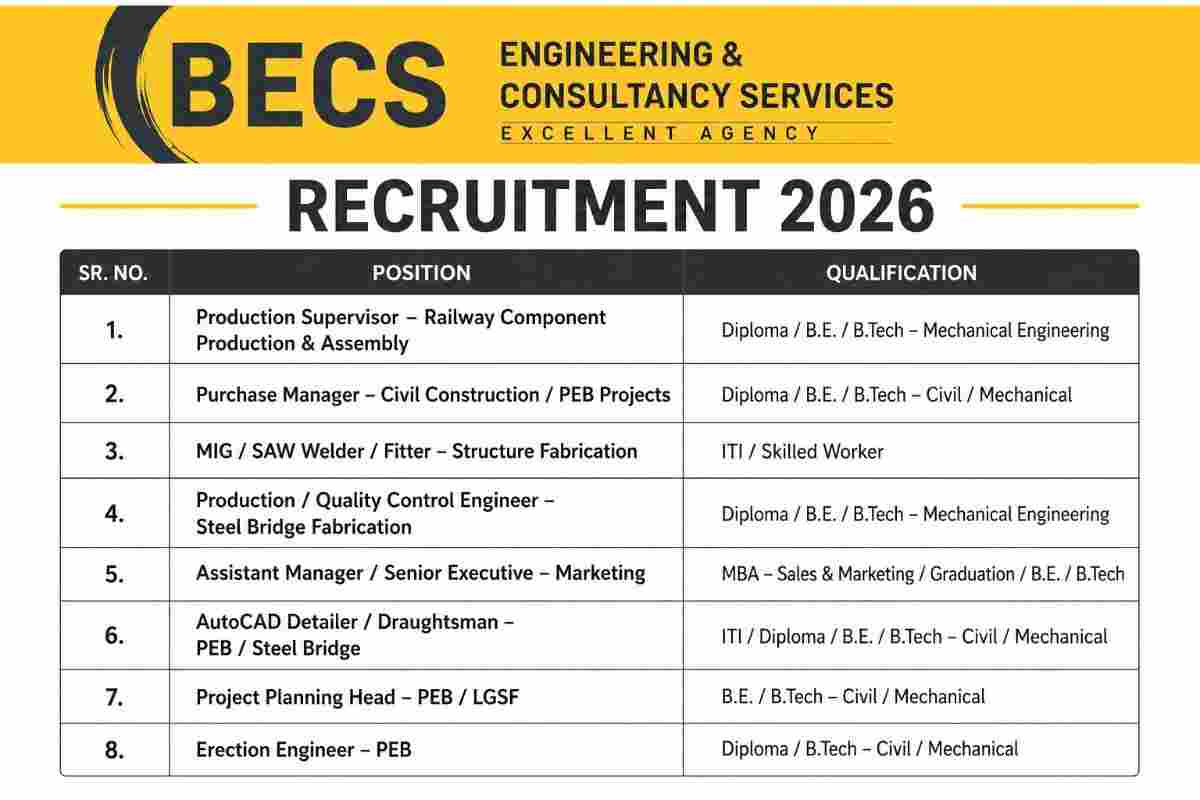 BECS

ENGINEERING &
CONSULTANCY SERVICES
EXCELLENT AGENCY

RECRUITMENT 2026

| SR. NO. | POSITION | QUALIFICATION |
|---|---|---|
| 1. | Production Supervisor – Railway Component Production & Assembly | Diploma / B.E. / B.Tech – Mechanical Engineering |
| 2. | Purchase Manager – Civil Construction / PEB Projects | Diploma / B.E. / B.Tech – Civil / Mechanical |
| 3. | MIG / SAW Welder / Fitter – Structure Fabrication | ITI / Skilled Worker |
| 4. | Production / Quality Control Engineer – Steel Bridge Fabrication | Diploma / B.E. / B.Tech – Mechanical Engineering |
| 5. | Assistant Manager / Senior Executive – Marketing | MBA – Sales & Marketing / Graduation / B.E. / B.Tech |
| 6. | AutoCAD Detailer / Draughtsman – PEB / Steel Bridge | ITI / Diploma / B.E. / B.Tech – Civil / Mechanical |
| 7. | Project Planning Head – PEB / LGSF | B.E. / B.Tech – Civil / Mechanical |
| 8. | Erection Engineer – PEB | Diploma / B.Tech – Civil / Mechanical |